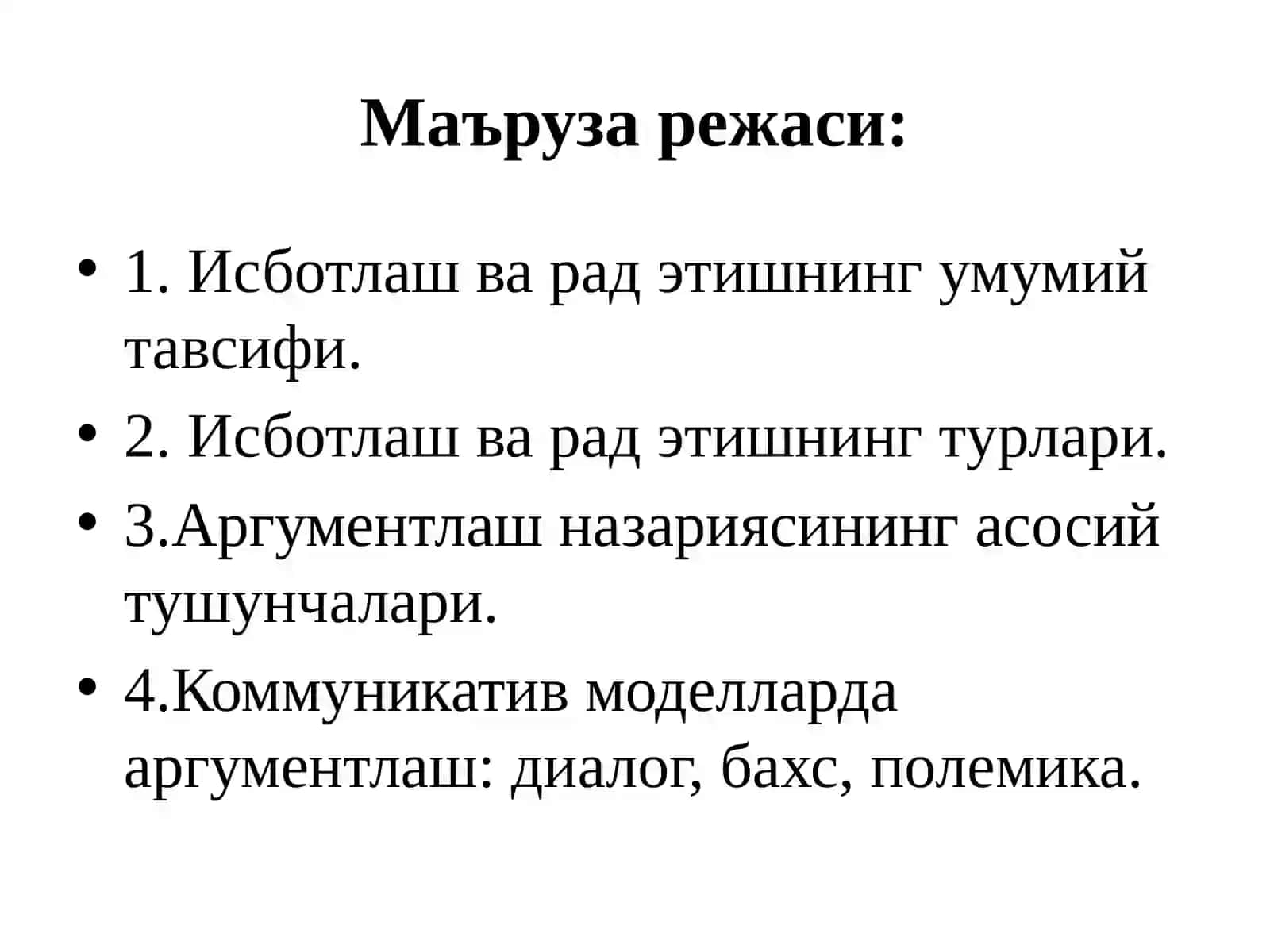 Маъруза режаси:

• 1. Исботлаш ва рад этишнинг умумий тавсифи.
• 2. Исботлаш ва рад этишнинг турлари.
• 3.Аргументлаш назариясининг асосий тушунчалари.
• 4.Коммуникатив моделларда аргументлаш: диалог, бахс, полемика.